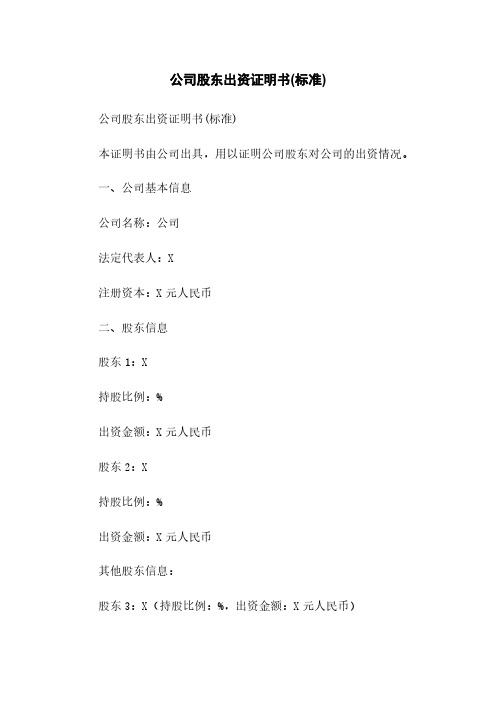 公司股东出资证明书(标准)

公司股东出资证明书(标准)

本证明书由公司出具，用以证明公司股东对公司的出资情况。

一、公司基本信息

公司名称：公司

法定代表人：X

注册资本：X 元人民币

二、股东信息

股东 1：X

持股比例：%

出资金额：X 元人民币

股东 2：X

持股比例：%

出资金额：X 元人民币

其他股东信息：

股东 3：X（持股比例：%，出资金额：X 元人民币）